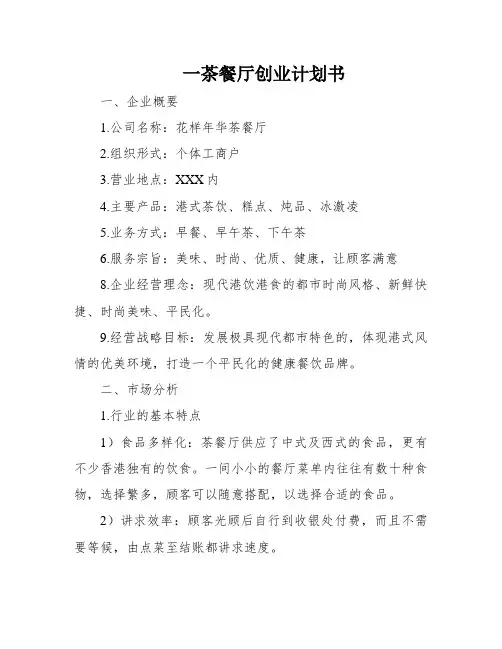 一茶餐厅创业计划书

一、企业概要

1.公司名称：花样年华茶餐厅

2.组织形式：个体工商户

3.营业地点：XXX内

4.主要产品：港式茶饮、糕点、炖品、冰激凌

5.业务方式：早餐、早午茶、下午茶

6.服务宗旨：美味、时尚、优质、健康，让顾客满意

8.企业经营理念：现代港饮港食的都市时尚风格、新鲜快捷、时尚美味、平民化。

9.经营战略目标：发展极具现代都市特色的，体现港式风情的优美环境，打造一个平民化的健康餐饮品牌。

二、市场分析

1.行业的基本特点

1）食品多样化：茶餐厅供应了中式及西式的食品，更有不少香港独有的饮食。一间小小的餐厅菜单内往往有数十种食物，选择繁多，顾客可以随意搭配，以选择合适的食品。

2）讲求效率：顾客光顾后自行到收银处付费，而且不需要等候，由点菜至结账都讲求速度。